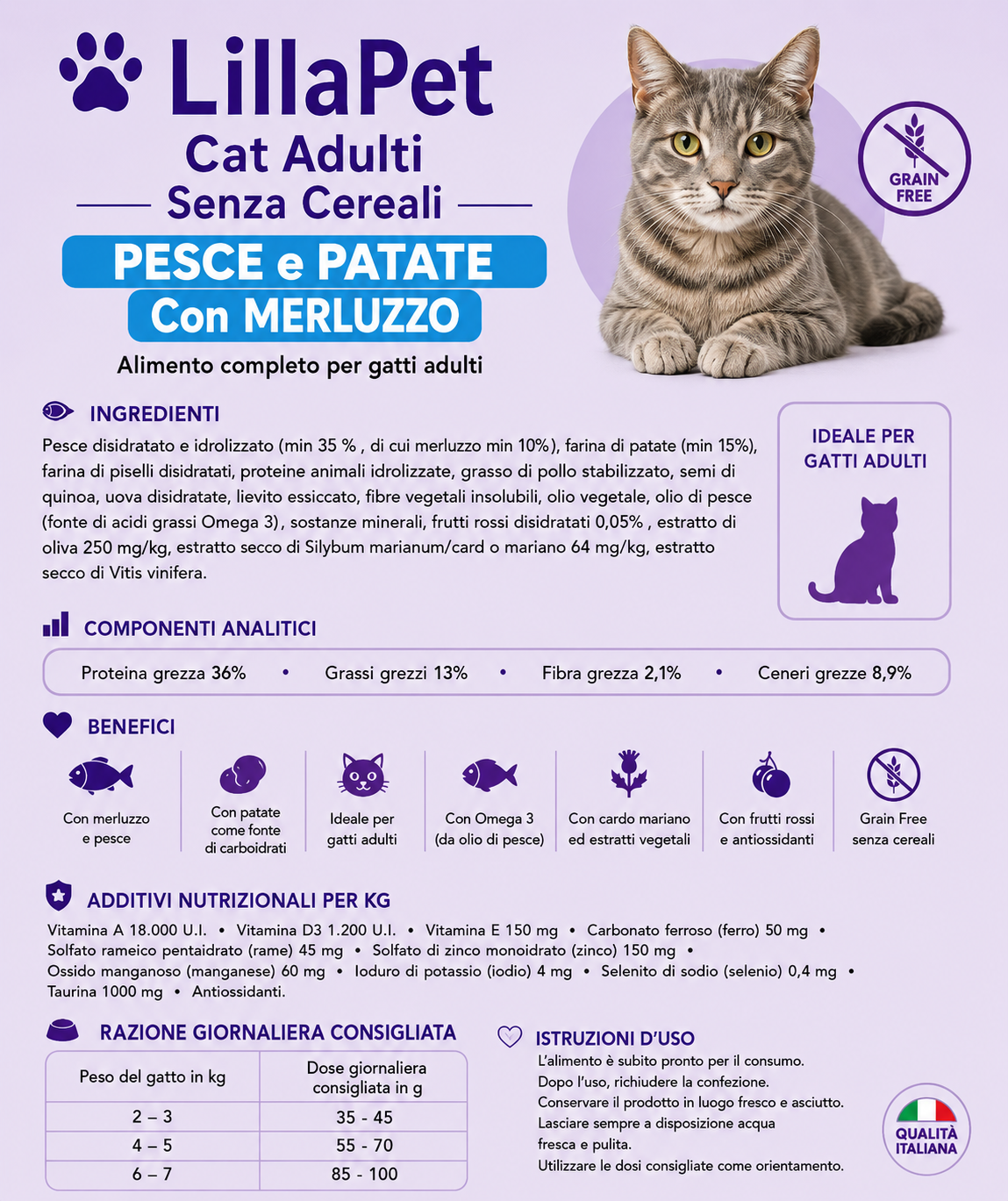 LillaPet
Cat Adulti
Senza Cereali
PESCE e PATATE
Con MERLUZZO
Alimento completo per gatti adulti

GRAIN FREE

INGREDIENTI

Pesce disidratato e idrolizzato (min 35 % , di cui merluzzo min 10%), farina di patate (min 15%), farina di piselli disidratati, proteine animali idrolizzate, grasso di pollo stabilizzato, semi di quinoa, uova disidratate, lievito essiccato, fibre vegetali insolubili, olio vegetale, olio di pesce (fonte di acidi grassi Omega 3), sostanze minerali, frutti rossi disidratati 0,05% , estratto di oliva 250 mg/kg, estratto secco di Silybum marianum/card o mariano 64 mg/kg, estratto secco di Vitis vinifera.

IDEALE PER GATTI ADULTI

COMPONENTI ANALITICI

Proteina grezza 36% • Grassi grezzi 13% • Fibra grezza 2,1% • Ceneri grezze 8,9%

BENEFICI

Con merluzzo e pesce
Con patate come fonte di carboidrati
Ideale per gatti adulti
Con Omega 3 (da olio di pesce)
Con cardo mariano ed estratti vegetali
Con frutti rossi e antiossidanti
Grain Free senza cereali

ADDITIVI NUTRIZIONALI PER KG

Vitamina A 18.000 U.I. • Vitamina D3 1.200 U.I. • Vitamina E 150 mg • Carbonato ferroso (ferro) 50 mg • Solfato rameico pentaidrato (rame) 45 mg • Solfato di zinco monoidrato (zinco) 150 mg • Ossido manganoso (manganese) 60 mg • Ioduro di potassio (iodio) 4 mg • Selenito di sodio (selenio) 0,4 mg • Taurina 1000 mg • Antiossidanti.

RAZIONE GIORNALIERA CONSIGLIATA

| Peso del gatto in kg | Dose giornaliera consigliata in g |
|---|---|
| 2 – 3 | 35 - 45 |
| 4 – 5 | 55 - 70 |
| 6 – 7 | 85 - 100 |

ISTRUZIONI D'USO
L'alimento è subito pronto per il consumo.
Dopo l'uso, richiudere la confezione.
Conservare il prodotto in luogo fresco e asciutto.
Lasciare sempre a disposizione acqua fresca e pulita.
Utilizzare le dosi consigliate come orientamento.

QUALITÀ ITALIANA